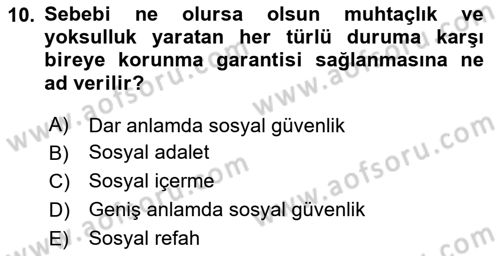 10. Sebebi ne olursa olsun muhtaçlık ve yoksulluk yaratan her türlü duruma karşı bireye korunma garantisi sağlanmasına ne ad verilir?

A) Dar anlamda sosyal güvenlik
B) Sosyal adalet
C) Sosyal içerme
D) Geniş anlamda sosyal güvenlik
E) Sosyal refah

www.aofsoru.com